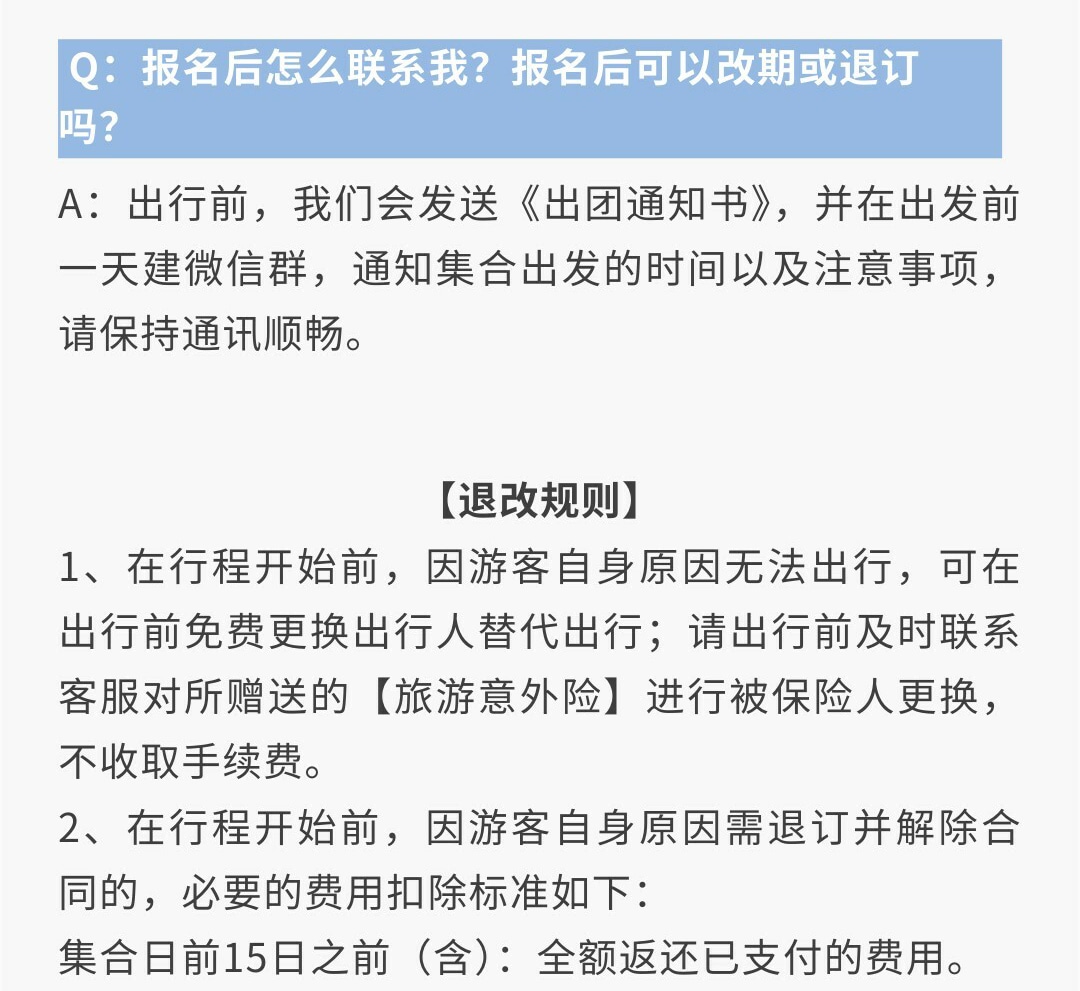 Q：报名后怎么联系我？报名后可以改期或退订吗？

A：出行前，我们会发送《出团通知书》，并在出发前一天建微信群，通知集合出发的时间以及注意事项，请保持通讯顺畅。

【退改规则】

1、在行程开始前，因游客自身原因无法出行，可在出行前免费更换出行人替代出行；请出行前及时联系客服对所赠送的【旅游意外险】进行被保险人更换，不收取手续费。

2、在行程开始前，因游客自身原因需退订并解除合同的，必要的费用扣除标准如下：

集合日前15日之前（含）：全额返还已支付的费用。